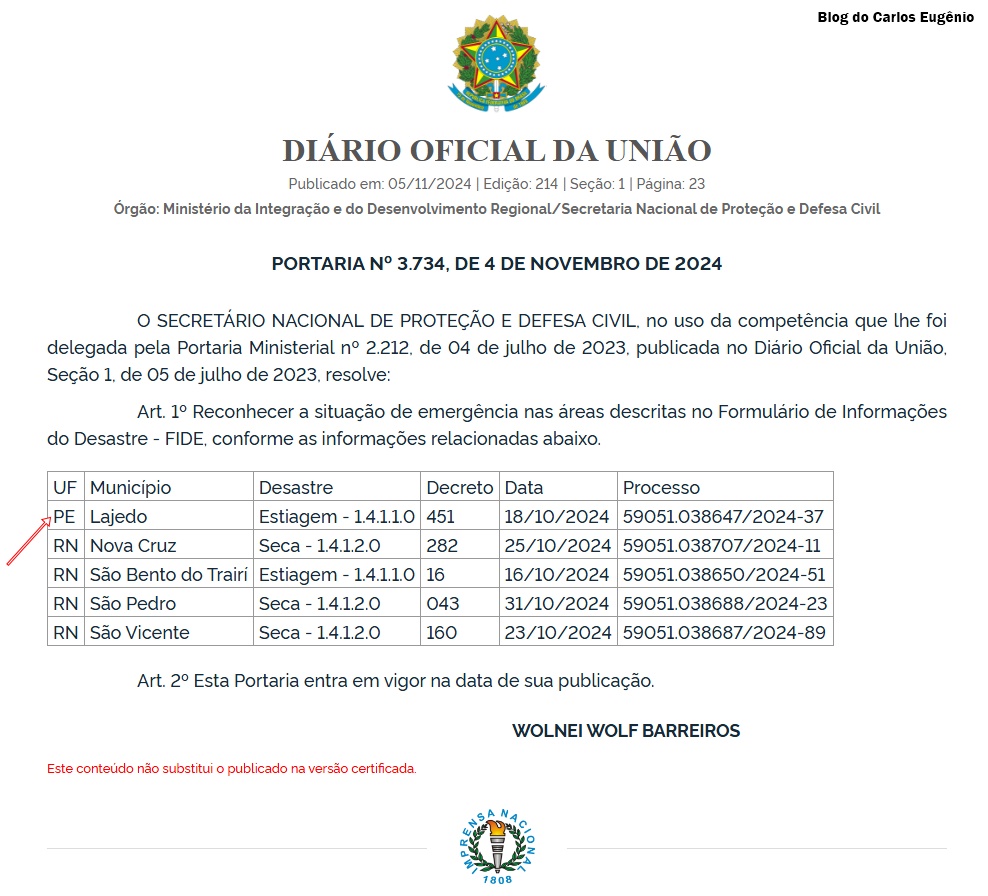 Blog do Carlos Eugênio

DIÁRIO OFICIAL DA UNIÃO

Publicado em: 05/11/2024 | Edição: 214 | Seção: 1 | Página: 23

Órgão: Ministério da Integração e do Desenvolvimento Regional/Secretaria Nacional de Proteção e Defesa Civil

PORTARIA Nº 3.734, DE 4 DE NOVEMBRO DE 2024

O SECRETÁRIO NACIONAL DE PROTEÇÃO E DEFESA CIVIL, no uso da competência que lhe foi delegada pela Portaria Ministerial nº 2.212, de 04 de julho de 2023, publicada no Diário Oficial da União, Seção 1, de 05 de julho de 2023, resolve:

Art. 1º Reconhecer a situação de emergência nas áreas descritas no Formulário de Informações do Desastre - FIDE, conforme as informações relacionadas abaixo.

| UF | Município | Desastre | Decreto | Data | Processo |
|---|---|---|---|---|---|
| PE | Lajedo | Estiagem - 1.4.1.1.0 | 451 | 18/10/2024 | 59051.038647/2024-37 |
| RN | Nova Cruz | Seca - 1.4.1.2.0 | 282 | 25/10/2024 | 59051.038707/2024-11 |
| RN | São Bento do Trairí | Estiagem - 1.4.1.1.0 | 16 | 16/10/2024 | 59051.038650/2024-51 |
| RN | São Pedro | Seca - 1.4.1.2.0 | 043 | 31/10/2024 | 59051.038688/2024-23 |
| RN | São Vicente | Seca - 1.4.1.2.0 | 160 | 23/10/2024 | 59051.038687/2024-89 |

Art. 2º Esta Portaria entra em vigor na data de sua publicação.

WOLNEI WOLF BARREIROS

Este conteúdo não substitui o publicado na versão certificada.

IMPRENSA NACIONAL
1808